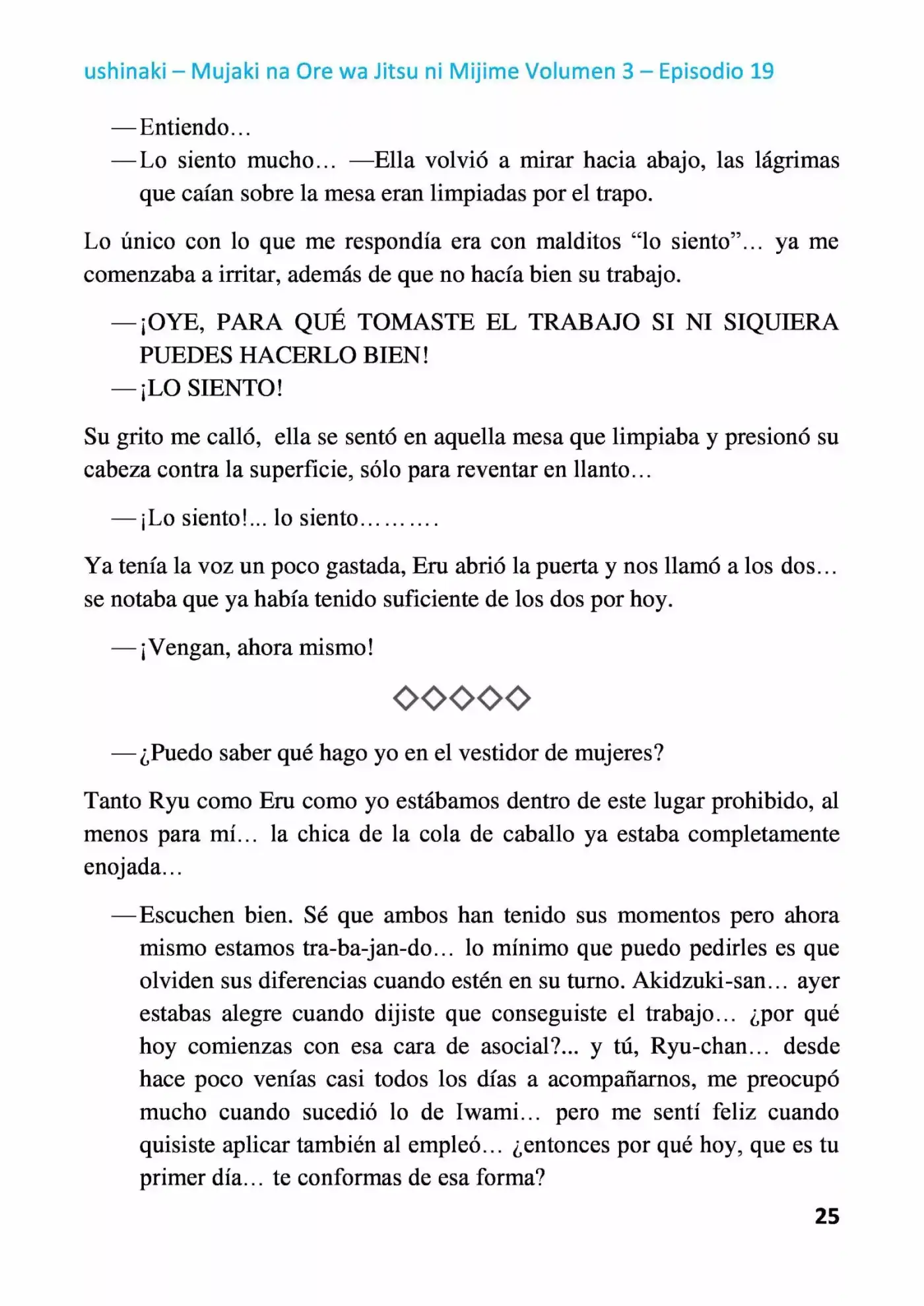 ushinaki – Mujaki na Ore wa Jitsu ni Mijime Volumen 3 – Episodio 19

—Entiendo…

—Lo siento mucho… —Ella volvió a mirar hacia abajo, las lágrimas que caían sobre la mesa eran limpiadas por el trapo.

Lo único con lo que me respondía era con malditos "lo siento"… ya me comenzaba a irritar, además de que no hacía bien su trabajo.

—¡OYE, PARA QUÉ TOMASTE EL TRABAJO SI NI SIQUIERA PUEDES HACERLO BIEN!

—¡LO SIENTO!

Su grito me calló, ella se sentó en aquella mesa que limpiaba y presionó su cabeza contra la superficie, sólo para reventar en llanto…

—¡Lo siento!... lo siento……….

Ya tenía la voz un poco gastada, Eru abrió la puerta y nos llamó a los dos… se notaba que ya había tenido suficiente de los dos por hoy.

—¡Vengan, ahora mismo!

◇◇◇◇◇

—¿Puedo saber qué hago yo en el vestidor de mujeres?

Tanto Ryu como Eru como yo estábamos dentro de este lugar prohibido, al menos para mí… la chica de la cola de caballo ya estaba completamente enojada…

—Escuchen bien. Sé que ambos han tenido sus momentos pero ahora mismo estamos tra-ba-jan-do… lo mínimo que puedo pedirles es que olviden sus diferencias cuando estén en su turno. Akidzuki-san… ayer estabas alegre cuando dijiste que conseguiste el trabajo… ¿por qué hoy comienzas con esa cara de asocial?... y tú, Ryu-chan… desde hace poco venías casi todos los días a acompañarnos, me preocupó mucho cuando sucedió lo de Iwami… pero me sentí feliz cuando quisiste aplicar también al empleó… ¿entonces por qué hoy, que es tu primer día… te conformas de esa forma?

25